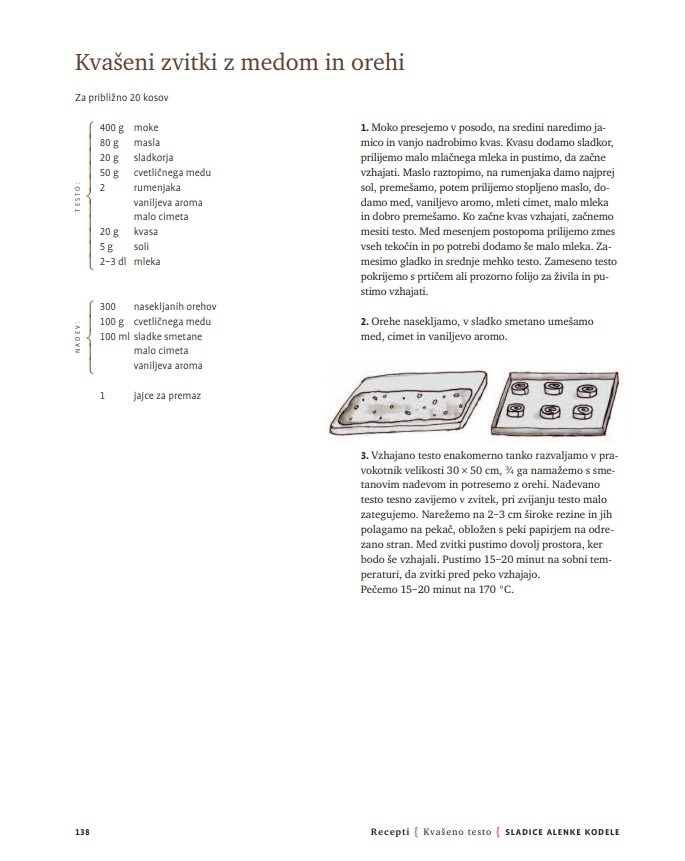 Kvašeni zvitki z medom in orehi

Za približno 20 kosov

TESTO:
400 g moke
80 g masla
20 g sladkorja
50 g cvetličnega medu
2 rumenjaka
vaniljeva aroma
malo cimeta
20 g kvasa
5 g soli
2–3 dl mleka

NADEV:
300 nasekljanih orehov
100 g cvetličnega medu
100 ml sladke smetane
malo cimeta
vaniljeva aroma

1 jajce za premaz

1. Moko presejemo v posodo, na sredini naredimo jamico in vanjo nadrobimo kvas. Kvasu dodamo sladkor, prilijemo malo mlačnega mleka in pustimo, da začne vzhajati. Maslo raztopimo, na rumenjaka damo najprej sol, premešamo, potem prilijemo stopljeno maslo, dodamo med, vaniljevo aromo, mleti cimet, malo mleka in dobro premešamo. Ko začne kvas vzhajati, začnemo mesiti testo. Med mesenjem postopoma prilijemo zmes vseh tekočin in po potrebi dodamo še malo mleka. Zamesimo gladko in srednje mehko testo. Zameseno testo pokrijemo s prtičem ali prozorno folijo za živila in pustimo vzhajati.

2. Orehe nasekljamo, v sladko smetano umešamo med, cimet in vaniljevo aromo.

3. Vzhajano testo enakomerno tanko razvaljamo v pravokotnik velikosti 30 × 50 cm, ¾ ga namažemo s smetanovim nadevom in potresemo z orehi. Nadevano testo tesno zavijemo v zvitek, pri zvijanju testo malo zategujemo. Narežemo na 2–3 cm široke rezine in jih polagamo na pekač, obložen s peki papirjem na odrezano stran. Med zvitki pustimo dovolj prostora, ker bodo še vzhajali. Pustimo 15–20 minut na sobni temperaturi, da zvitki pred peko vzhajajo.
Pečemo 15–20 minut na 170 °C.

138

Recepti { Kvašeno testo { SLADICE ALENKE KODELE